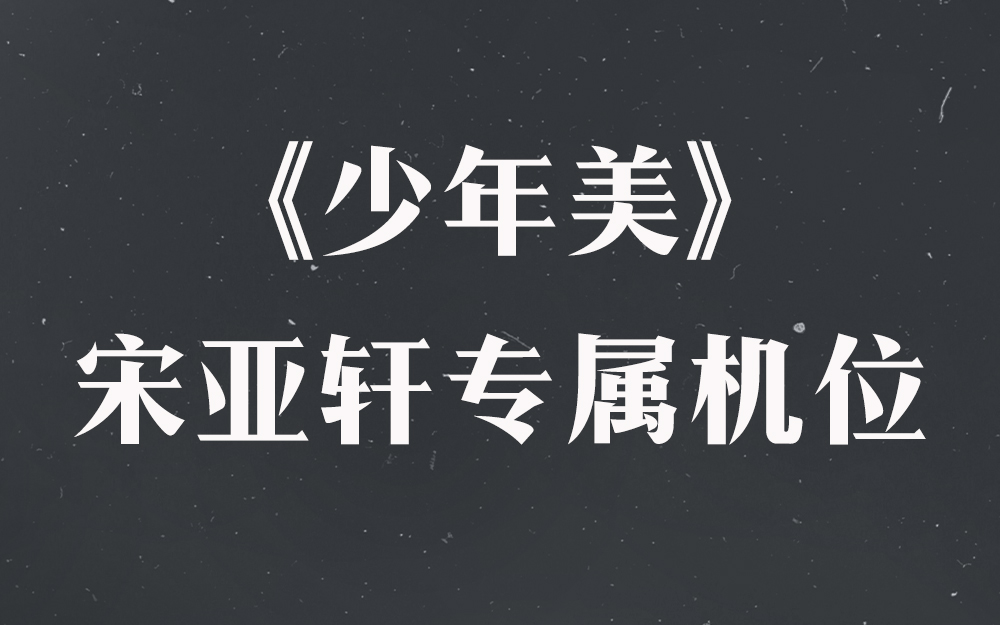 《少年美》
宋亚轩专属机位